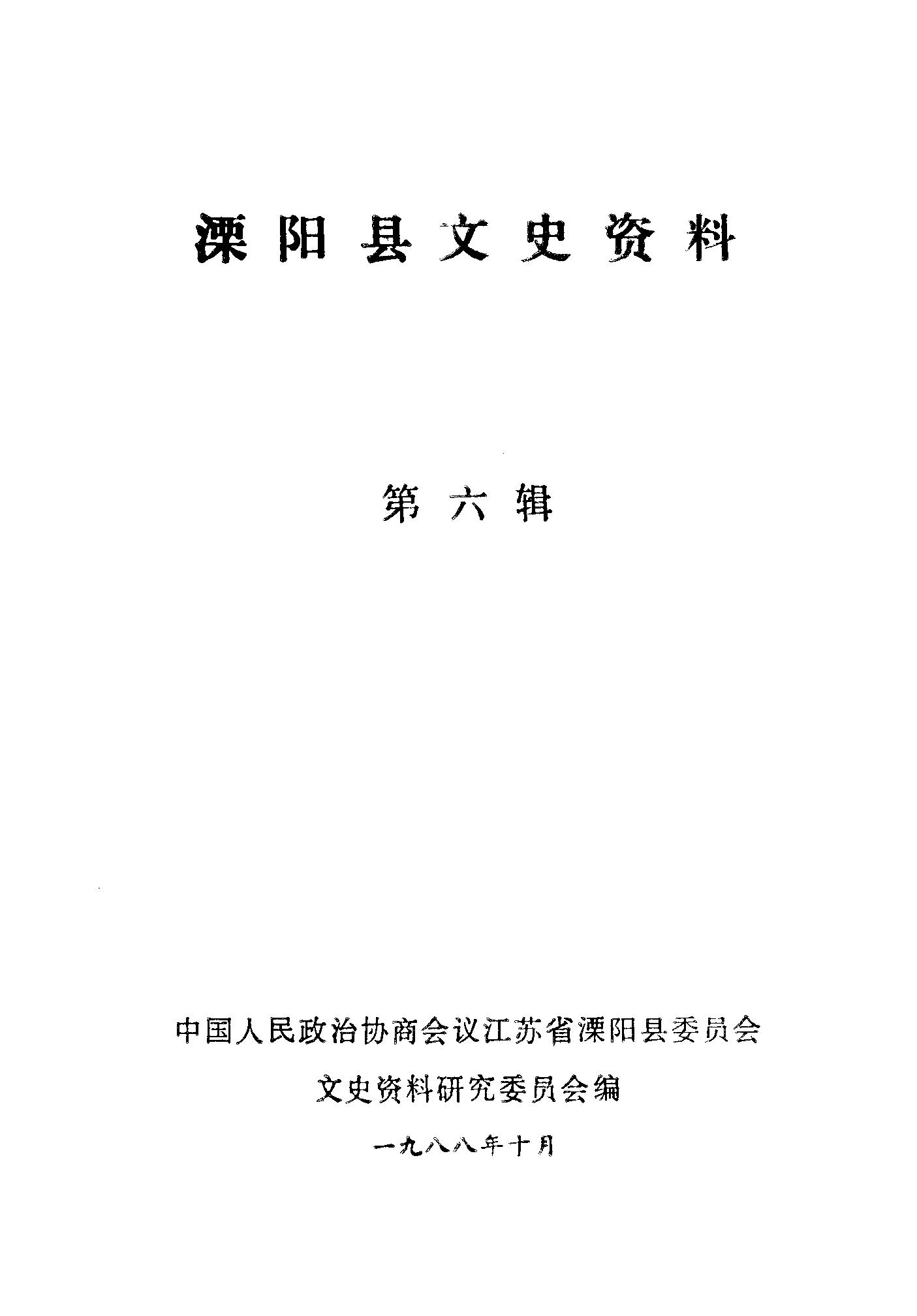 溧阳县文史资料

第六辑

中国人民政治协商会议江苏省溧阳县委员会

文史资料研究委员会编

一九八八年十月